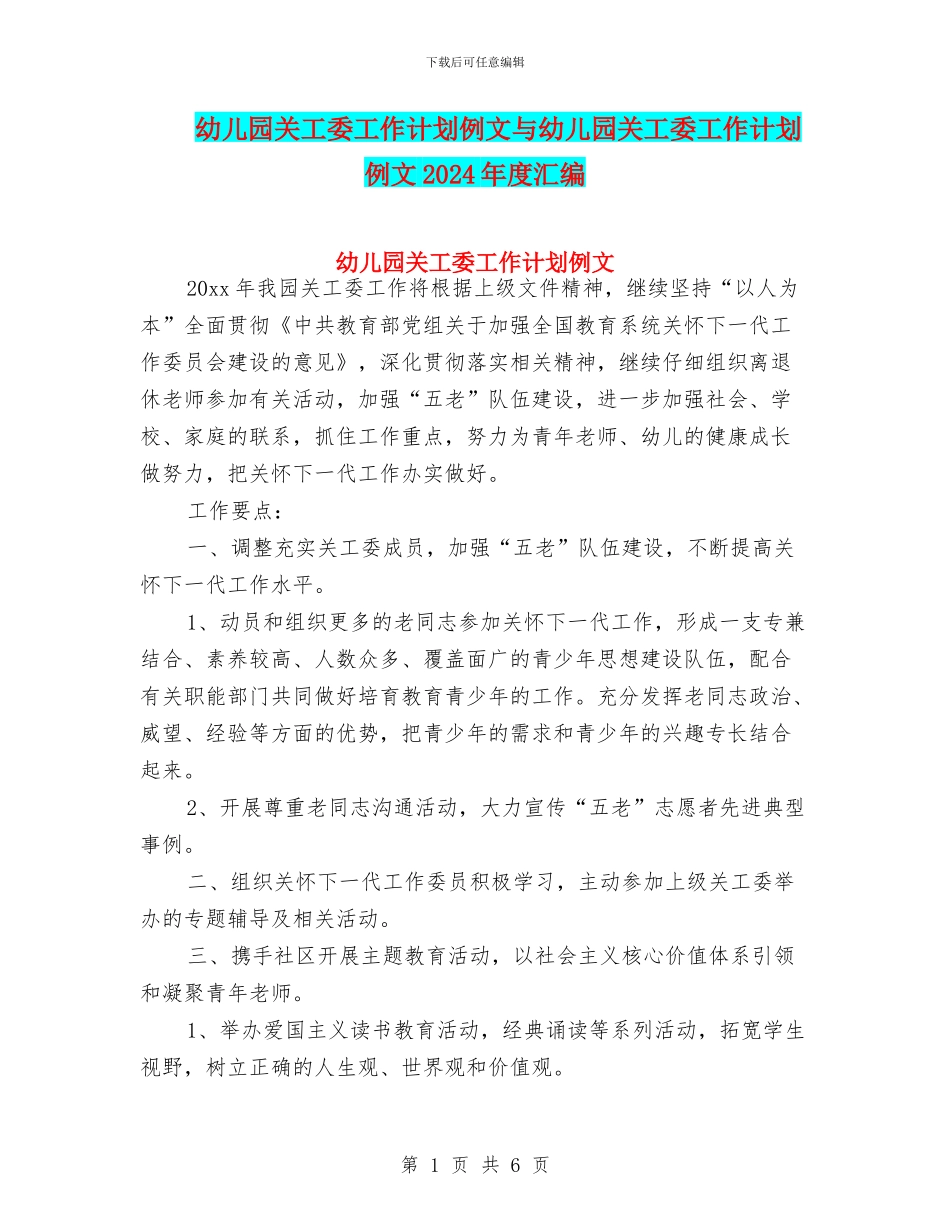 下载后可任意编辑

幼儿园关工委工作计划例文与幼儿园关工委工作计划例文2024年度汇编

幼儿园关工委工作计划例文

20xx年我园关工委工作将根据上级文件精神，继续坚持“以人为本”全面贯彻《中共教育部党组关于加强全国教育系统关怀下一代工作委员会建设的意见》，深化贯彻落实相关精神，继续仔细组织离退休老师参加有关活动，加强“五老”队伍建设，进一步加强社会、学校、家庭的联系，抓住工作重点，努力为青年老师、幼儿的健康成长做努力，把关怀下一代工作办实做好。

工作要点：

一、调整充实关工委成员，加强“五老”队伍建设，不断提高关怀下一代工作水平。

1、动员和组织更多的老同志参加关怀下一代工作，形成一支专兼结合、素养较高、人数众多、覆盖面广的青少年思想建设队伍，配合有关职能部门共同做好培育教育青少年的工作。充分发挥老同志政治、威望、经验等方面的优势，把青少年的需求和青少年的兴趣专长结合起来。

2、开展尊重老同志沟通活动，大力宣传“五老”志愿者先进典型事例。

二、组织关怀下一代工作委员积极学习，主动参加上级关工委举办的专题辅导及相关活动。

三、携手社区开展主题教育活动，以社会主义核心价值体系引领和凝聚青年老师。

1、举办爱国主义读书教育活动，经典诵读等系列活动，拓宽学生视野，树立正确的人生观、世界观和价值观。

第 1 页 共 6 页